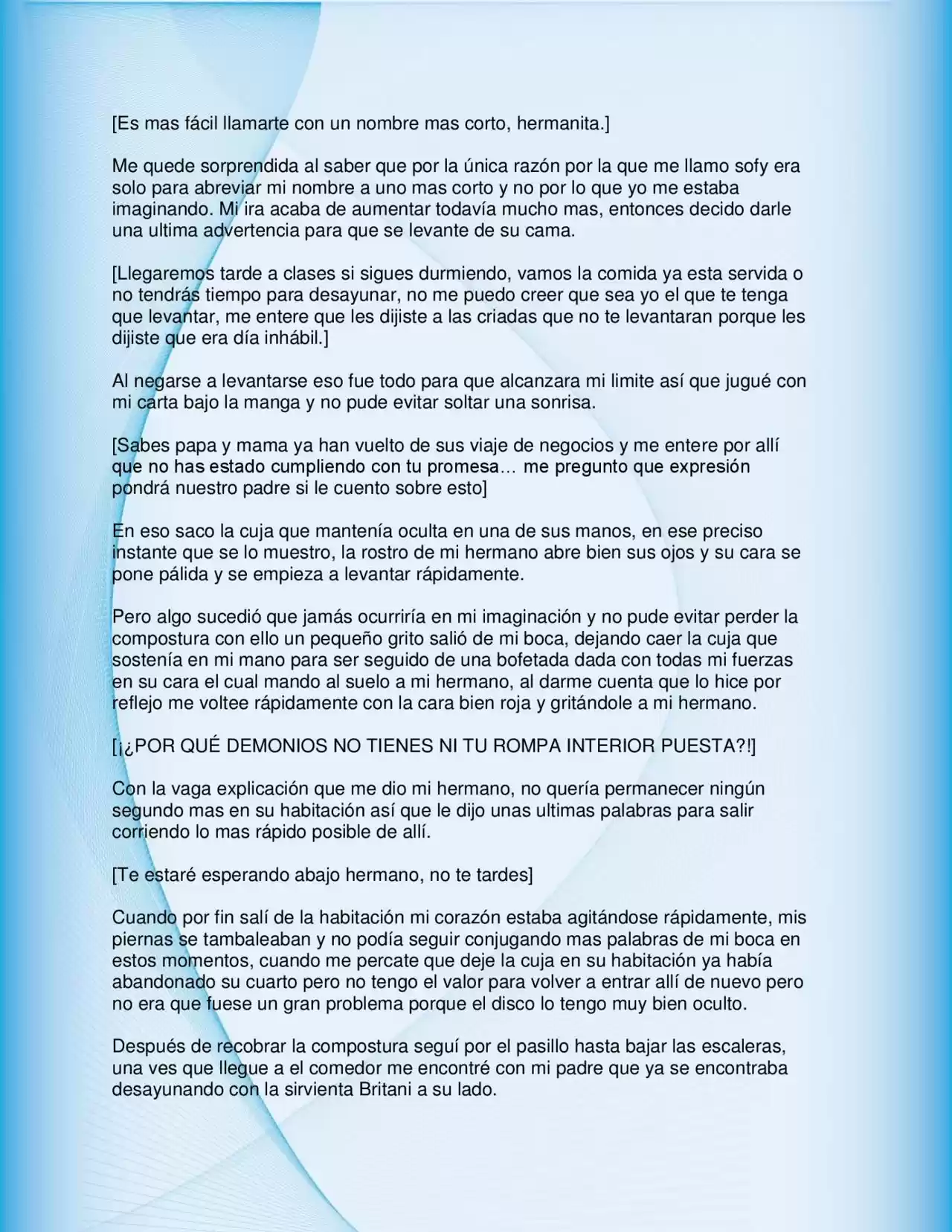 [Es mas fácil llamarte con un nombre mas corto, hermanita.]

Me quede sorprendida al saber que por la única razón por la que me llamo sofy era solo para abreviar mi nombre a uno mas corto y no por lo que yo me estaba imaginando. Mi ira acaba de aumentar todavía mucho mas, entonces decido darle una ultima advertencia para que se levante de su cama.

[Llegaremos tarde a clases si sigues durmiendo, vamos la comida ya esta servida o no tendrás tiempo para desayunar, no me puedo creer que sea yo el que te tenga que levantar, me entere que les dijiste a las criadas que no te levantaran porque les dijiste que era día inhábil.]

Al negarse a levantarse eso fue todo para que alcanzara mi limite así que jugué con mi carta bajo la manga y no pude evitar soltar una sonrisa.

[Sabes papa y mama ya han vuelto de sus viaje de negocios y me entere por allí que no has estado cumpliendo con tu promesa… me pregunto que expresión pondrá nuestro padre si le cuento sobre esto]

En eso saco la cuja que mantenía oculta en una de sus manos, en ese preciso instante que se lo muestro, la rostro de mi hermano abre bien sus ojos y su cara se pone pálida y se empieza a levantar rápidamente.

Pero algo sucedió que jamás ocurriría en mi imaginación y no pude evitar perder la compostura con ello un pequeño grito salió de mi boca, dejando caer la cuja que sostenía en mi mano para ser seguido de una bofetada dada con todas mi fuerzas en su cara el cual mando al suelo a mi hermano, al darme cuenta que lo hice por reflejo me voltee rápidamente con la cara bien roja y gritándole a mi hermano.

[¡¿POR QUÉ DEMONIOS NO TIENES NI TU ROMPA INTERIOR PUESTA?!]

Con la vaga explicación que me dio mi hermano, no quería permanecer ningún segundo mas en su habitación así que le dijo unas ultimas palabras para salir corriendo lo mas rápido posible de allí.

[Te estaré esperando abajo hermano, no te tardes]

Cuando por fin salí de la habitación mi corazón estaba agitándose rápidamente, mis piernas se tambaleaban y no podía seguir conjugando mas palabras de mi boca en estos momentos, cuando me percate que deje la cuja en su habitación ya había abandonado su cuarto pero no tengo el valor para volver a entrar allí de nuevo pero no era que fuese un gran problema porque el disco lo tengo muy bien oculto.

Después de recobrar la compostura seguí por el pasillo hasta bajar las escaleras, una ves que llegue a el comedor me encontré con mi padre que ya se encontraba desayunando con la sirvienta Britani a su lado.